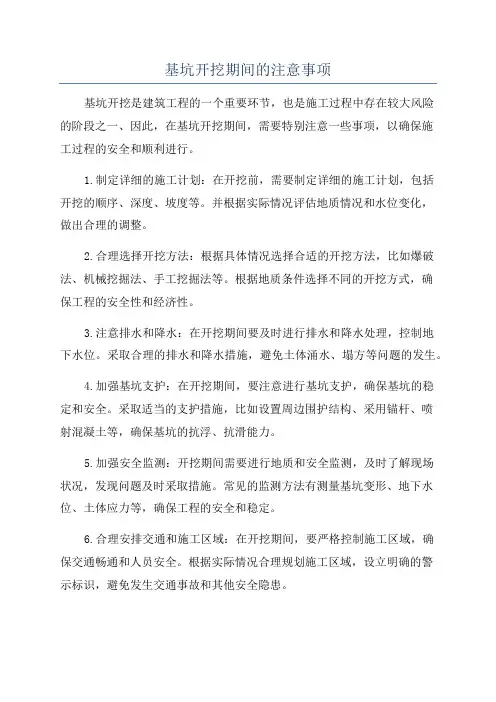 基坑开挖期间的注意事项

基坑开挖是建筑工程的一个重要环节，也是施工过程中存在较大风险的阶段之一、因此，在基坑开挖期间，需要特别注意一些事项，以确保施工过程的安全和顺利进行。

1.制定详细的施工计划：在开挖前，需要制定详细的施工计划，包括开挖的顺序、深度、坡度等。并根据实际情况评估地质情况和水位变化，做出合理的调整。

2.合理选择开挖方法：根据具体情况选择合适的开挖方法，比如爆破法、机械挖掘法、手工挖掘法等。根据地质条件选择不同的开挖方式，确保工程的安全性和经济性。

3.注意排水和降水：在开挖期间要及时进行排水和降水处理，控制地下水位。采取合理的排水和降水措施，避免土体涌水、塌方等问题的发生。

4.加强基坑支护：在开挖期间，要注意进行基坑支护，确保基坑的稳定和安全。采取适当的支护措施，比如设置周边围护结构、采用锚杆、喷射混凝土等，确保基坑的抗浮、抗滑能力。

5.加强安全监测：开挖期间需要进行地质和安全监测，及时了解现场状况，发现问题及时采取措施。常见的监测方法有测量基坑变形、地下水位、土体应力等，确保工程的安全和稳定。

6.合理安排交通和施工区域：在开挖期间，要严格控制施工区域，确保交通畅通和人员安全。根据实际情况合理规划施工区域，设立明确的警示标识，避免发生交通事故和其他安全隐患。